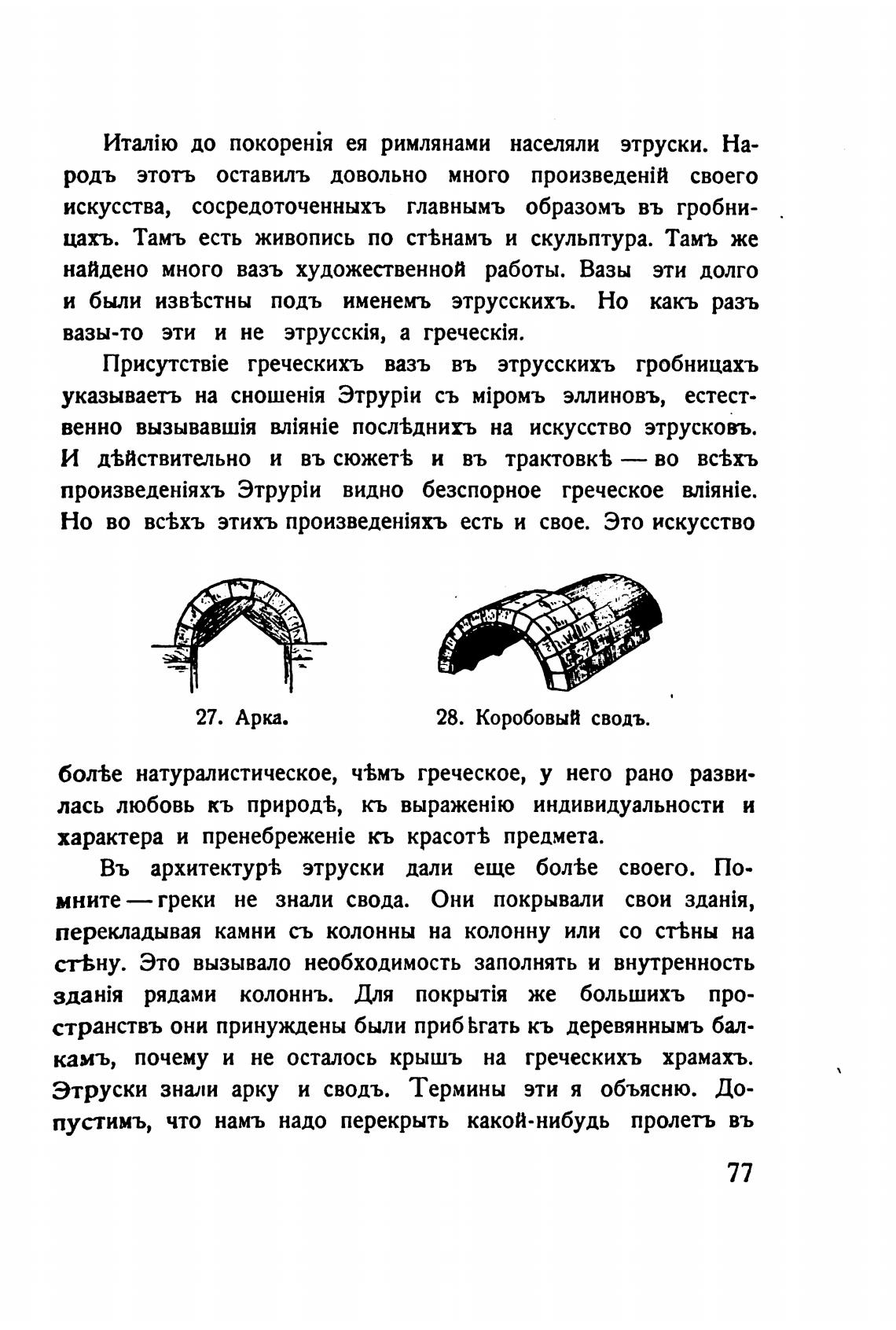 Италію до покоренія ея римлянами населяли этруски. Народъ этотъ оставилъ довольно много произведеній своего искусства, сосредоточенныхъ главнымъ образомъ въ гробницахъ. Тамъ есть живопись по стѣнамъ и скульптура. Тамъ же найдено много вазъ художественной работы. Вазы эти долго и были извѣстны подъ именемъ этрусскихъ. Но какъ разъ вазы-то эти и не этрусскія, а греческія.

Присутствіе греческихъ вазъ въ этрусскихъ гробницахъ указываетъ на сношенія Этруріи съ міромъ эллиновъ, естественно вызывавшія вліяніе послѣднихъ на искусство этрусковъ. И дѣйствительно и въ сюжетѣ и въ трактовкѣ — во всѣхъ произведеніяхъ Этруріи видно безспорное греческое вліяніе. Но во всѣхъ этихъ произведеніяхъ есть и свое. Это искусство

27. Арка.

28. Коробовый сводъ.

болѣе натуралистическое, чѣмъ греческое, у него рано развилась любовь къ природѣ, къ выраженію индивидуальности и характера и пренебреженіе къ красотѣ предмета.

Въ архитектурѣ этруски дали еще болѣе своего. Помните — греки не знали свода. Они покрывали свои зданія, перекладывая камни съ колонны на колонну или со стѣны на стѣну. Это вызывало необходимость заполнять и внутренность зданія рядами колоннъ. Для покрытія же большихъ пространствъ они принуждены были прибѣгать къ деревяннымъ балкамъ, почему и не осталось крышъ на греческихъ храмахъ. Этруски знали арку и сводъ. Термины эти я объясню. Допустимъ, что намъ надо перекрыть какой-нибудь пролетъ въ

77